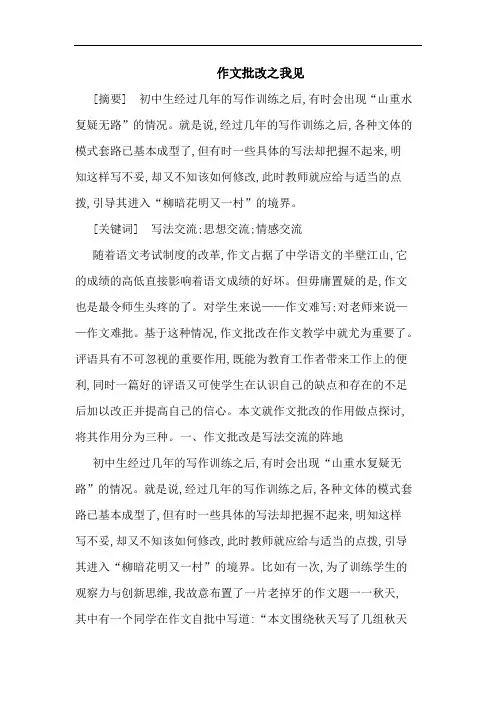 作文批改之我见

［摘要］ 初中生经过几年的写作训练之后，有时会出现“山重水复疑无路”的情况。就是说，经过几年的写作训练之后，各种文体的模式套路已基本成型了，但有时一些具体的写法却把握不起来，明知这样写不妥，却又不知该如何修改，此时教师就应给与适当的点拨，引导其进入“柳暗花明又一村”的境界。

［关键词］ 写法交流；思想交流；情感交流

随着语文考试制度的改革，作文占据了中学语文的半壁江山，它的成绩的高低直接影响着语文成绩的好坏。但毋庸置疑的是，作文也是最令师生头疼的了。对学生来说——作文难写；对老师来说——作文难批。基于这种情况，作文批改在作文教学中就尤为重要了。评语具有不可忽视的重要作用，既能为教育工作者带来工作上的便利，同时一篇好的评语又可使学生在认识自己的缺点和存在的不足后加以改正并提高自己的信心。本文就作文批改的作用做点探讨，将其作用分为三种。一、作文批改是写法交流的阵地

初中生经过几年的写作训练之后，有时会出现“山重水复疑无路”的情况。就是说，经过几年的写作训练之后，各种文体的模式套路已基本成型了，但有时一些具体的写法却把握不起来，明知这样写不妥，却又不知该如何修改，此时教师就应给与适当的点拨，引导其进入“柳暗花明又一村”的境界。比如有一次，为了训练学生的观察力与创新思维，我故意布置了一片老掉牙的作文题——秋天，其中有一个同学在作文自批中写道：“本文围绕秋天写了几组秋天